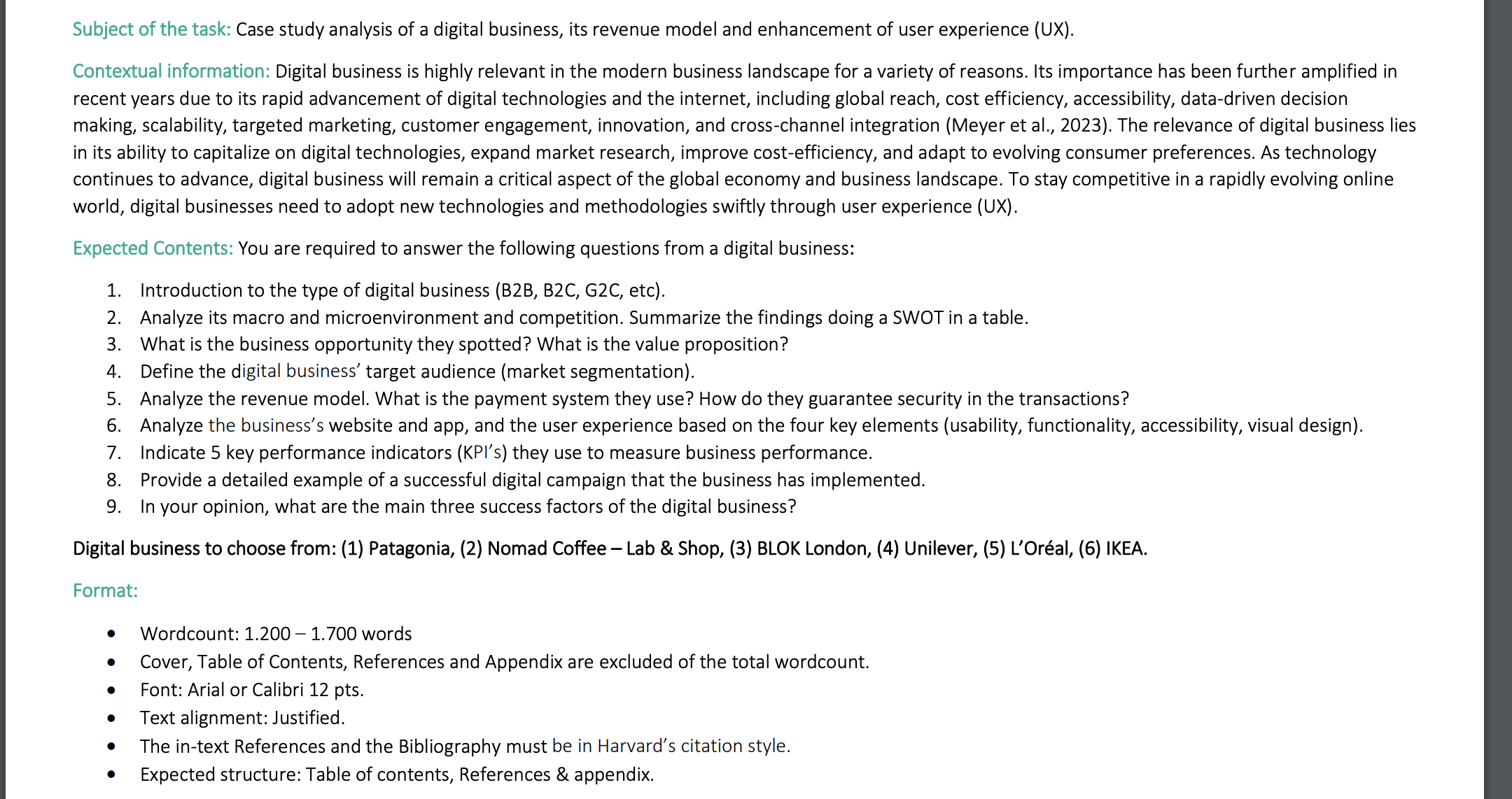 Subject of the task: Case study analysis of a digital business, its revenue model and enhancement of user experience (UX).

Contextual information: Digital business is highly relevant in the modern business landscape for a variety of reasons. Its importance has been further amplified in recent years due to its rapid advancement of digital technologies and the internet, including global reach, cost efficiency, accessibility, data-driven decision making, scalability, targeted marketing, customer engagement, innovation, and cross-channel integration (Meyer et al., 2023). The relevance of digital business lies in its ability to capitalize on digital technologies, expand market research, improve cost-efficiency, and adapt to evolving consumer preferences. As technology continues to advance, digital business will remain a critical aspect of the global economy and business landscape. To stay competitive in a rapidly evolving online world, digital businesses need to adopt new technologies and methodologies swiftly through user experience (UX).

Expected Contents: You are required to answer the following questions from a digital business:

1. Introduction to the type of digital business (B2B, B2C, G2C, etc).
2. Analyze its macro and microenvironment and competition. Summarize the findings doing a SWOT in a table.
3. What is the business opportunity they spotted? What is the value proposition?
4. Define the digital business' target audience (market segmentation).
5. Analyze the revenue model. What is the payment system they use? How do they guarantee security in the transactions?
6. Analyze the business's website and app, and the user experience based on the four key elements (usability, functionality, accessibility, visual design).
7. Indicate 5 key performance indicators (KPI's) they use to measure business performance.
8. Provide a detailed example of a successful digital campaign that the business has implemented.
9. In your opinion, what are the main three success factors of the digital business?

Digital business to choose from: (1) Patagonia, (2) Nomad Coffee – Lab & Shop, (3) BLOK London, (4) Unilever, (5) L'Oréal, (6) IKEA.

Format:

• Wordcount: 1.200 – 1.700 words
• Cover, Table of Contents, References and Appendix are excluded of the total wordcount.
• Font: Arial or Calibri 12 pts.
• Text alignment: Justified.
• The in-text References and the Bibliography must be in Harvard's citation style.
• Expected structure: Table of contents, References & appendix.